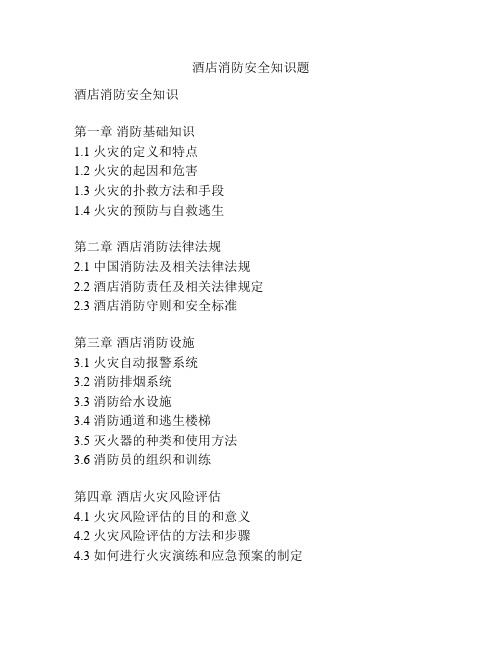 酒店消防安全知识题

酒店消防安全知识

第一章 消防基础知识
1.1 火灾的定义和特点
1.2 火灾的起因和危害
1.3 火灾的扑救方法和手段
1.4 火灾的预防与自救逃生

第二章 酒店消防法律法规
2.1 中国消防法及相关法律法规
2.2 酒店消防责任及相关法律规定
2.3 酒店消防守则和安全标准

第三章 酒店消防设施
3.1 火灾自动报警系统
3.2 消防排烟系统
3.3 消防给水设施
3.4 消防通道和逃生楼梯
3.5 灭火器的种类和使用方法
3.6 消防员的组织和训练

第四章 酒店火灾风险评估
4.1 火灾风险评估的目的和意义
4.2 火灾风险评估的方法和步骤
4.3 如何进行火灾演练和应急预案的制定